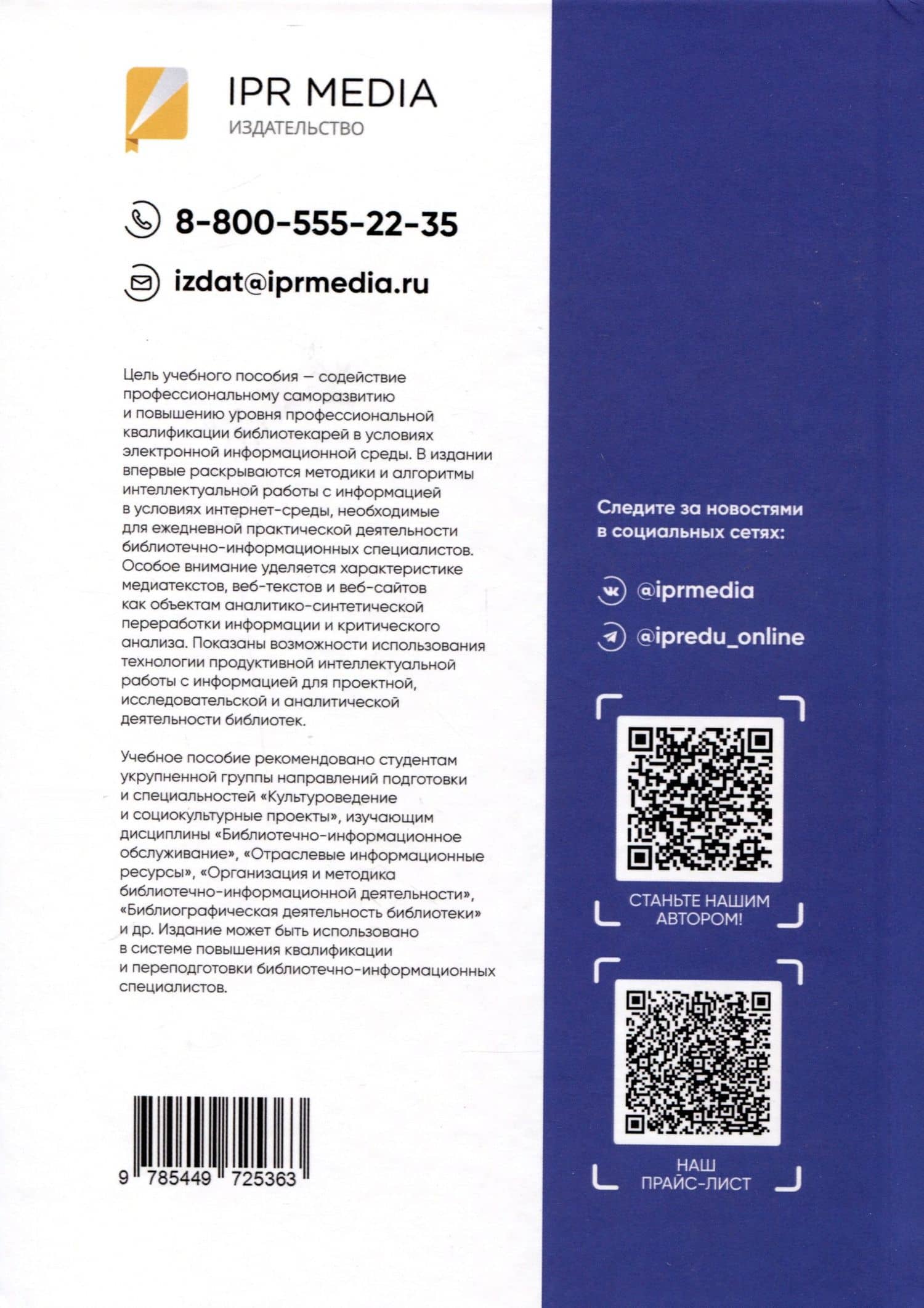 IPR MEDIA
ИЗДАТЕЛЬСТВО

8-800-555-22-35

izdat@iprmedia.ru

Цель учебного пособия — содействие профессиональному саморазвитию и повышению уровня профессиональной квалификации библиотекарей в условиях электронной информационной среды. В издании впервые раскрываются методики и алгоритмы интеллектуальной работы с информацией в условиях интернет-среды, необходимые для ежедневной практической деятельности библиотечно-информационных специалистов. Особое внимание уделяется характеристике медиатекстов, веб-текстов и веб-сайтов как объектам аналитико-синтетической переработки информации и критического анализа. Показаны возможности использования технологии продуктивной интеллектуальной работы с информацией для проектной, исследовательской и аналитической деятельности библиотек.

Учебное пособие рекомендовано студентам укрупненной группы направлений подготовки и специальностей «Культуроведение и социокультурные проекты», изучающим дисциплины «Библиотечно-информационное обслуживание», «Отраслевые информационные ресурсы», «Организация и методика библиотечно-информационной деятельности», «Библиографическая деятельность библиотеки» и др. Издание может быть использовано в системе повышения квалификации и переподготовки библиотечно-информационных специалистов.

9 785449 725363

Следите за новостями в социальных сетях:

@iprmedia

@ipredu_online

СТАНЬТЕ НАШИМ АВТОРОМ!

НАШ ПРАЙС-ЛИСТ